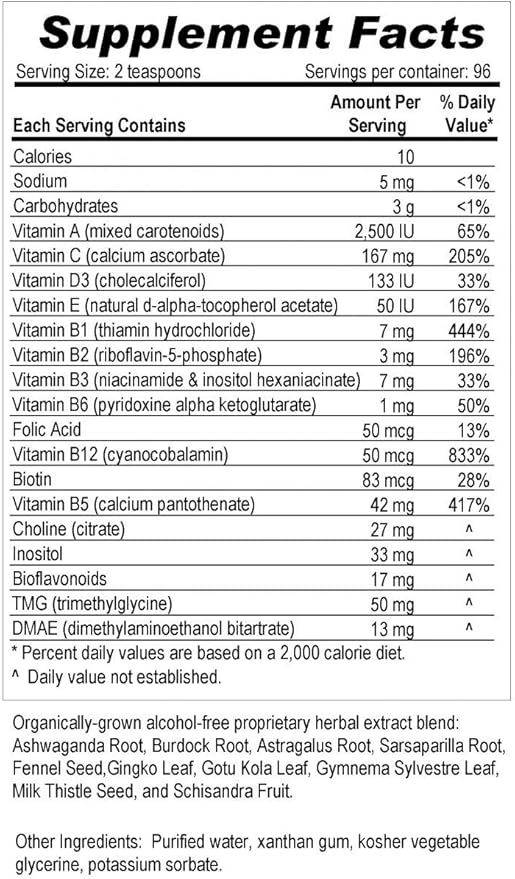 Supplement Facts

Serving Size: 2 teaspoons Servings per container: 96

| Each Serving Contains | Amount Per Serving | % Daily Value* |
|---|---|---|
| Calories | 10 | |
| Sodium | 5 mg | <1% |
| Carbohydrates | 3 g | <1% |
| Vitamin A (mixed carotenoids) | 2,500 IU | 65% |
| Vitamin C (calcium ascorbate) | 167 mg | 205% |
| Vitamin D3 (cholecalciferol) | 133 IU | 33% |
| Vitamin E (natural d-alpha-tocopherol acetate) | 50 IU | 167% |
| Vitamin B1 (thiamin hydrochloride) | 7 mg | 444% |
| Vitamin B2 (riboflavin-5-phosphate) | 3 mg | 196% |
| Vitamin B3 (niacinamide & inositol hexaniacinate) | 7 mg | 33% |
| Vitamin B6 (pyridoxine alpha ketoglutarate) | 1 mg | 50% |
| Folic Acid | 50 mcg | 13% |
| Vitamin B12 (cyanocobalamin) | 50 mcg | 833% |
| Biotin | 83 mcg | 28% |
| Vitamin B5 (calcium pantothenate) | 42 mg | 417% |
| Choline (citrate) | 27 mg | ^ |
| Inositol | 33 mg | ^ |
| Bioflavonoids | 17 mg | ^ |
| TMG (trimethylglycine) | 50 mg | ^ |
| DMAE (dimethylaminoethanol bitartrate) | 13 mg | ^ |

* Percent daily values are based on a 2,000 calorie diet.
^ Daily value not established.

Organically-grown alcohol-free proprietary herbal extract blend: Ashwaganda Root, Burdock Root, Astragalus Root, Sarsaparilla Root, Fennel Seed,Gingko Leaf, Gotu Kola Leaf, Gymnema Sylvestre Leaf, Milk Thistle Seed, and Schisandra Fruit.

Other Ingredients: Purified water, xanthan gum, kosher vegetable glycerine, potassium sorbate.